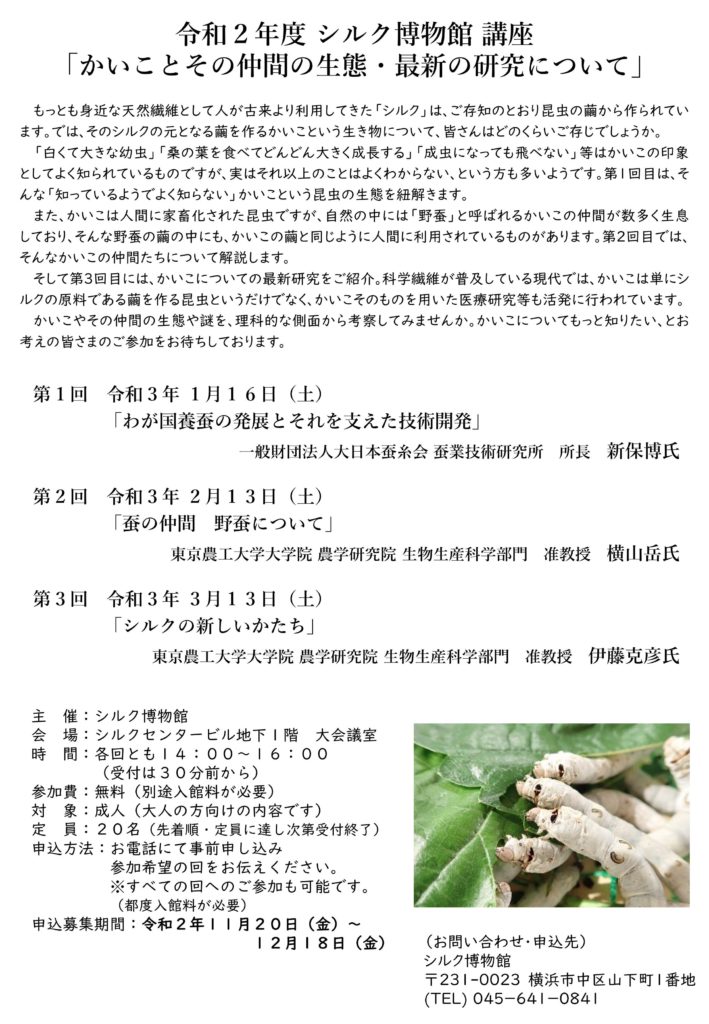 令和２年度 シルク博物館 講座
「かいことその仲間の生態・最新の研究について」

もっとも身近な天然繊維として人が古来より利用してきた「シルク」は、ご存知のとおり昆虫の繭から作られています。では、そのシルクの元となる繭を作るかいこという生き物について、皆さんはどのくらいご存じでしょうか。

「白くて大きな幼虫」「桑の葉を食べてどんどん大きく成長する」「成虫になっても飛べない」等はかいこの印象としてよく知られているものですが、実はそれ以上のことはよくわからない、という方も多いようです。第１回目は、そんな「知っているようでよく知らない」かいこという昆虫の生態を紐解きます。

また、かいこは人間に家畜化された昆虫ですが、自然の中には「野蚕」と呼ばれるかいこの仲間が数多く生息しており、そんな野蚕の繭の中にも、かいこの繭と同じように人間に利用されているものがあります。第２回目では、そんなかいこの仲間たちについて解説します。

そして第３回目には、かいこについての最新研究をご紹介。科学繊維が普及している現代では、かいこは単にシルクの原料である繭を作る昆虫というだけでなく、かいこそのものを用いた医療研究等も活発に行われています。

かいこやその仲間の生態や謎を、理科的な側面から考察してみませんか。かいこについてもっと知りたい、とお考えの皆さまのご参加をお待ちしております。

第１回 令和３年 １月１６日（土）
「わが国養蚕の発展とそれを支えた技術開発」
一般財団法人大日本蚕糸会 蚕業技術研究所 所長 新保博氏

第２回 令和３年 ２月１３日（土）
「蚕の仲間 野蚕について」
東京農工大学大学院 農学研究院 生物生産科学部門 准教授 横山岳氏

第３回 令和３年 ３月１３日（土）
「シルクの新しいかたち」
東京農工大学大学院 農学研究院 生物生産科学部門 准教授 伊藤克彦氏

主 催：シルク博物館
会 場：シルクセンタービル地下１階 大会議室
時 間：各回とも１４：００～１６：００
（受付は３０分前から）
参加費：無料（別途入館料が必要）
対 象：成人（大人の方向けの内容です）
定 員：２０名（先着順・定員に達し次第受付終了）
申込方法：お電話にて事前申し込み
参加希望の回をお伝えください。
※すべての回へのご参加も可能です。
（都度入館料が必要）
申込募集期間：令和２年１１月２０日（金）～
１２月１８日（金）

（お問い合わせ・申込先）
シルク博物館
〒231-0023 横浜市中区山下町１番地
(TEL) 045-641-0841